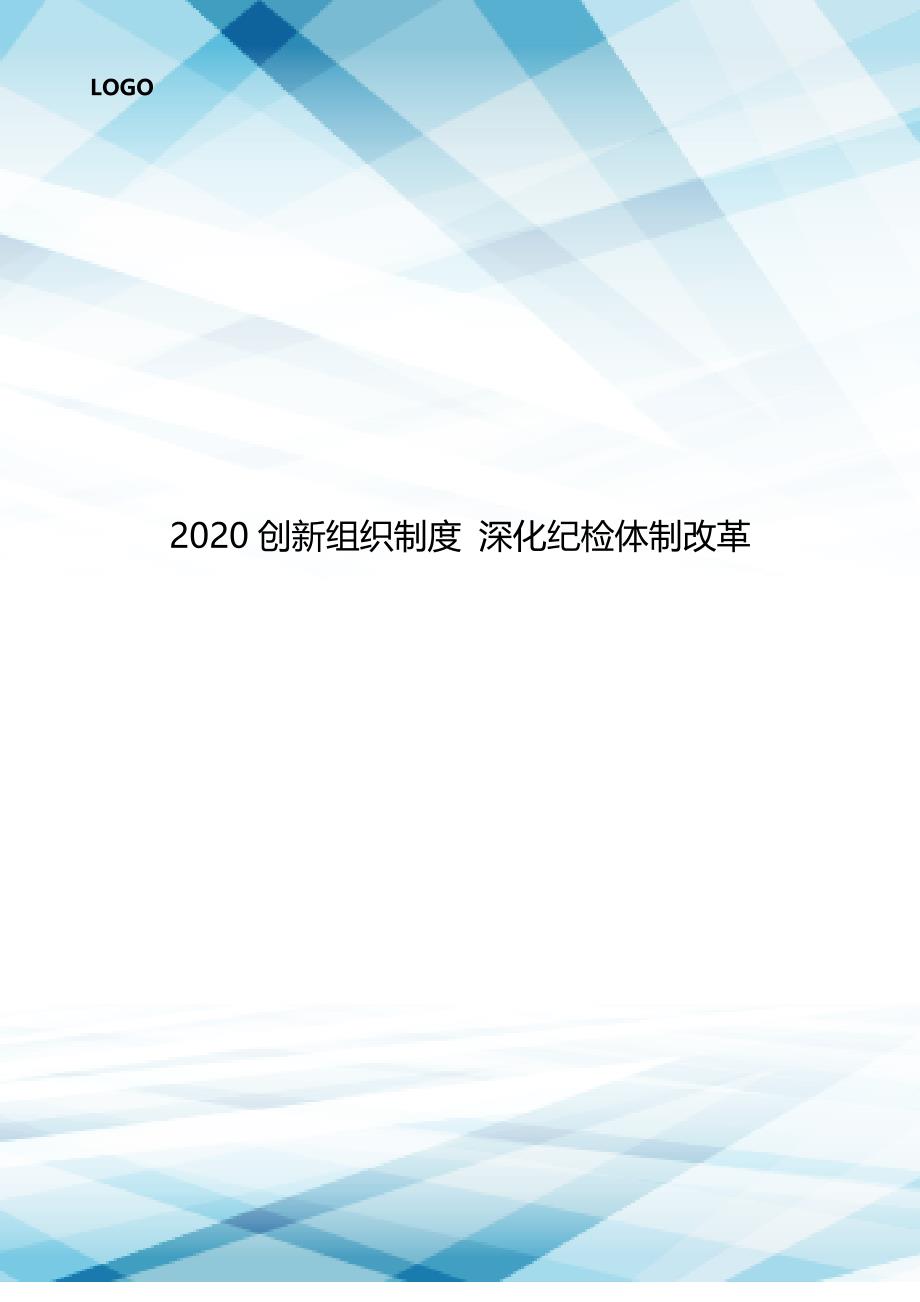 LOGO

2020 创新组织制度 深化纪检体制改革